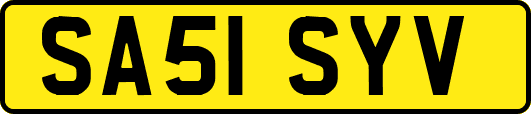 SA51 SYV